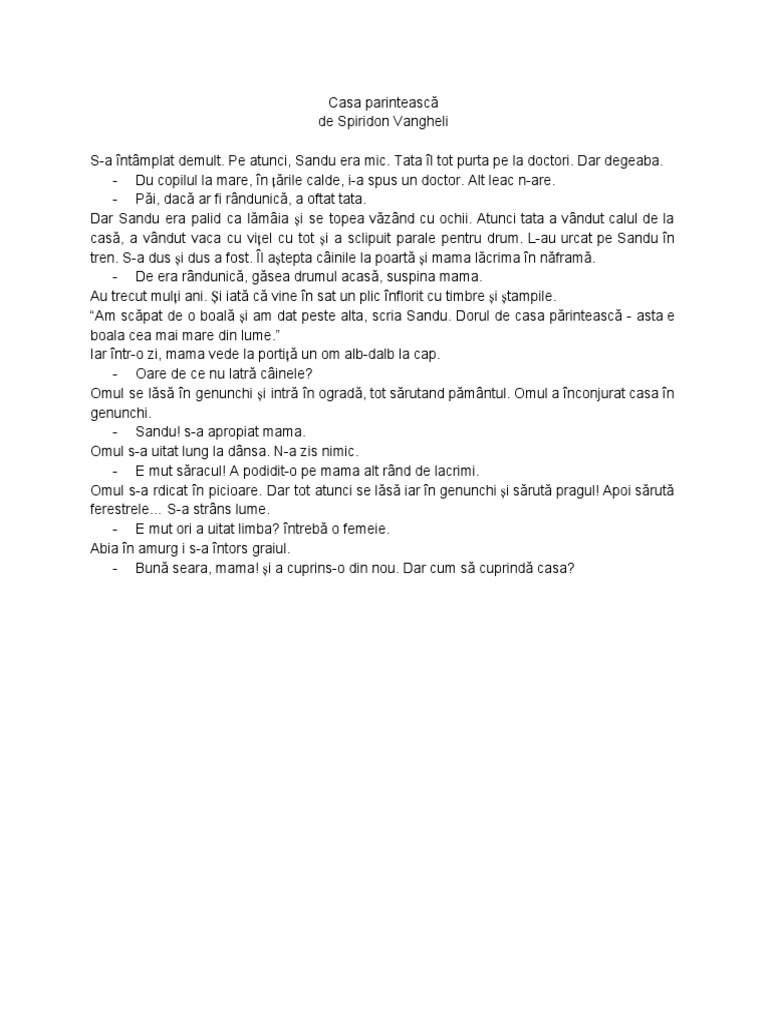 Casa parintească
de Spiridon Vangheli

S-a întâmplat demult. Pe atunci, Sandu era mic. Tata îl tot purta pe la doctori. Dar degeaba.
- Du copilul la mare, în ţările calde, i-a spus un doctor. Alt leac n-are.
- Păi, dacă ar fi rândunică, a oftat tata.
Dar Sandu era palid ca lămâia şi se topea văzând cu ochii. Atunci tata a vândut calul de la casă, a vândut vaca cu viţel cu tot şi a sclipuit parale pentru drum. L-au urcat pe Sandu în tren. S-a dus şi dus a fost. Îl aştepta câinile la poartă şi mama lăcrima în năframă.
- De era rândunică, găsea drumul acasă, suspina mama.
Au trecut mulţi ani. Şi iată că vine în sat un plic înflorit cu timbre şi ştampile.
“Am scăpat de o boală şi am dat peste alta, scria Sandu. Dorul de casa părintească - asta e boala cea mai mare din lume.”
Iar într-o zi, mama vede la portiţă un om alb-dalb la cap.
- Oare de ce nu latră câinele?
Omul se lăsă în genunchi şi intră în ogradă, tot sărutand pământul. Omul a înconjurat casa în genunchi.
- Sandu! s-a apropiat mama.
Omul s-a uitat lung la dânsa. N-a zis nimic.
- E mut săracul! A podidit-o pe mama alt rând de lacrimi.
Omul s-a rdicat în picioare. Dar tot atunci se lăsă iar în genunchi şi sărută pragul! Apoi sărută ferestrele… S-a strâns lume.
- E mut ori a uitat limba? întrebă o femeie.
Abia în amurg i s-a întors graiul.
- Bună seara, mama! şi a cuprins-o din nou. Dar cum să cuprindă casa?